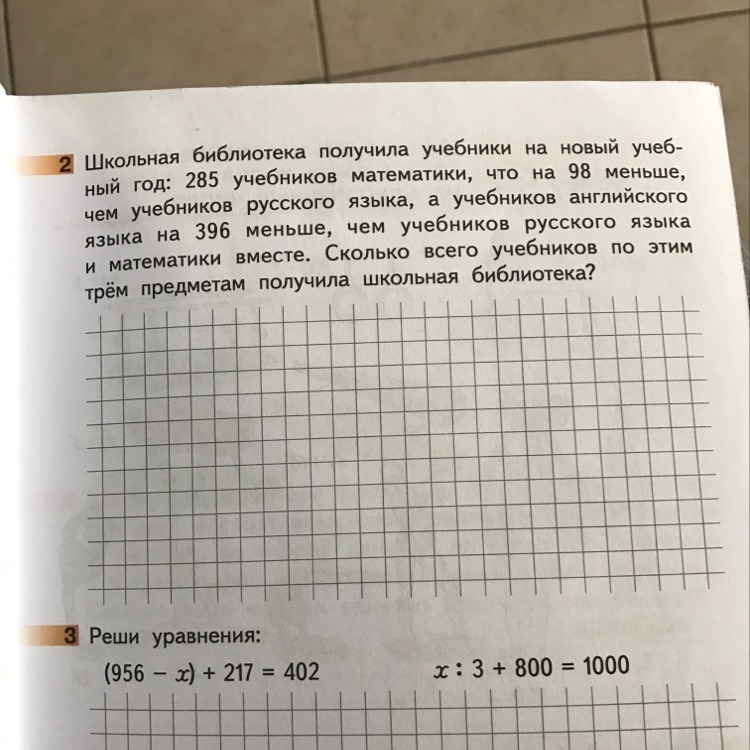 2 Школьная библиотека получила учебники на новый учебный год: 285 учебников математики, что на 98 меньше, чем учебников русского языка, а учебников английского языка на 396 меньше, чем учебников русского языка и математики вместе. Сколько всего учебников по этим трём предметам получила школьная библиотека?

3 Реши уравнения:

$(956 - x) + 217 = 402$

$x : 3 + 800 = 1000$